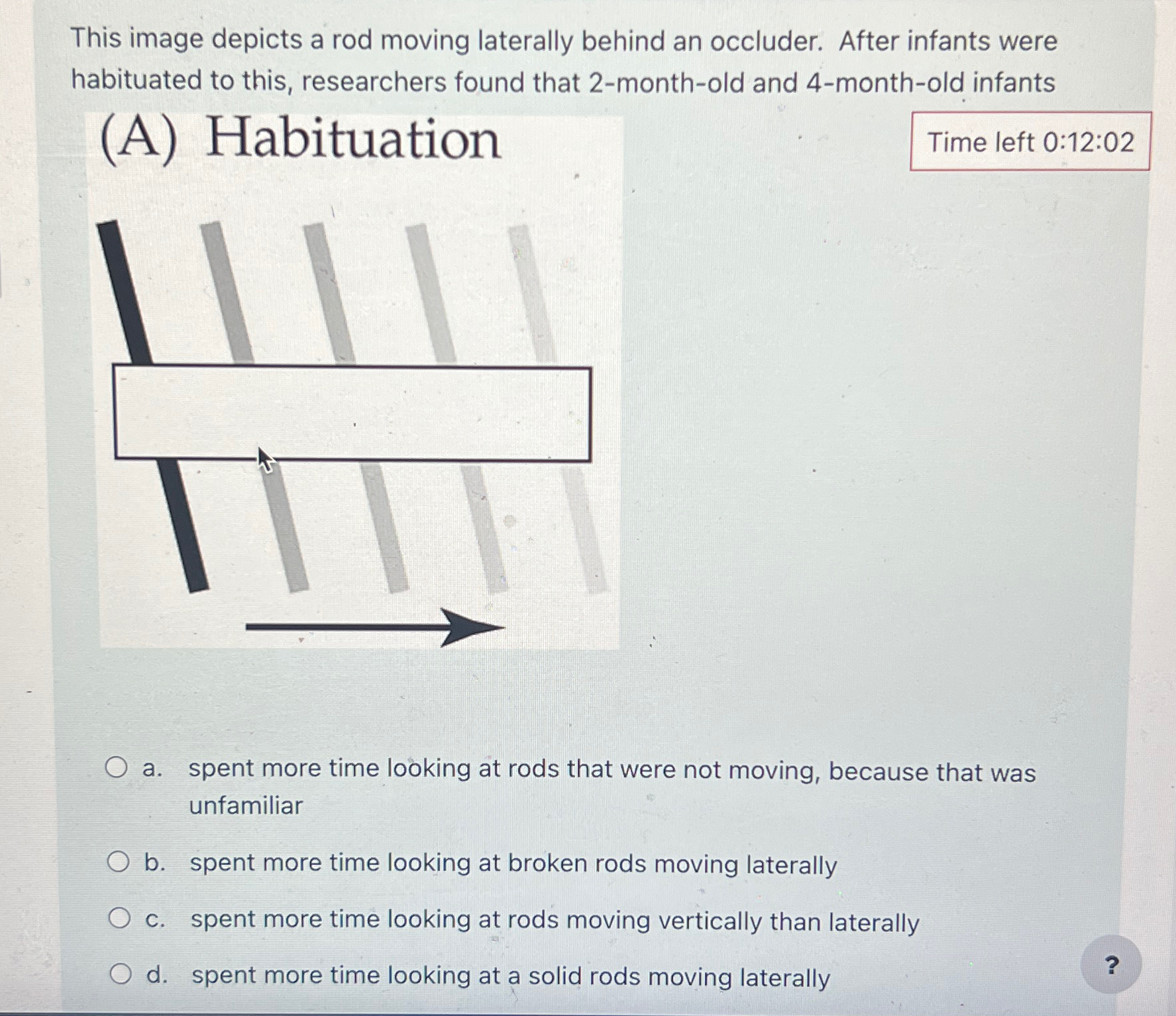 This image depicts a rod moving laterally behind an occluder. After infants were habituated to this, researchers found that 2-month-old and 4-month-old infants

(A) Habituation

Time left 0:12:02

a. spent more time looking at rods that were not moving, because that was unfamiliar

b. spent more time looking at broken rods moving laterally

c. spent more time looking at rods moving vertically than laterally

d. spent more time looking at a solid rods moving laterally

?